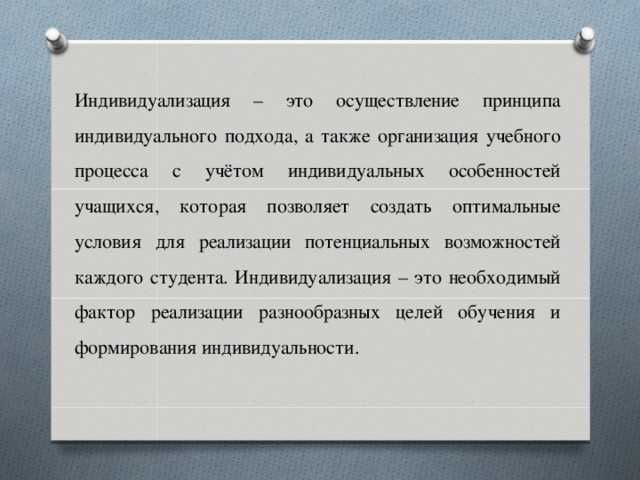 Индивидуализация – это осуществление принципа индивидуального подхода, а также организация учебного процесса с учётом индивидуальных особенностей учащихся, которая позволяет создать оптимальные условия для реализации потенциальных возможностей каждого студента. Индивидуализация – это необходимый фактор реализации разнообразных целей обучения и формирования индивидуальности.